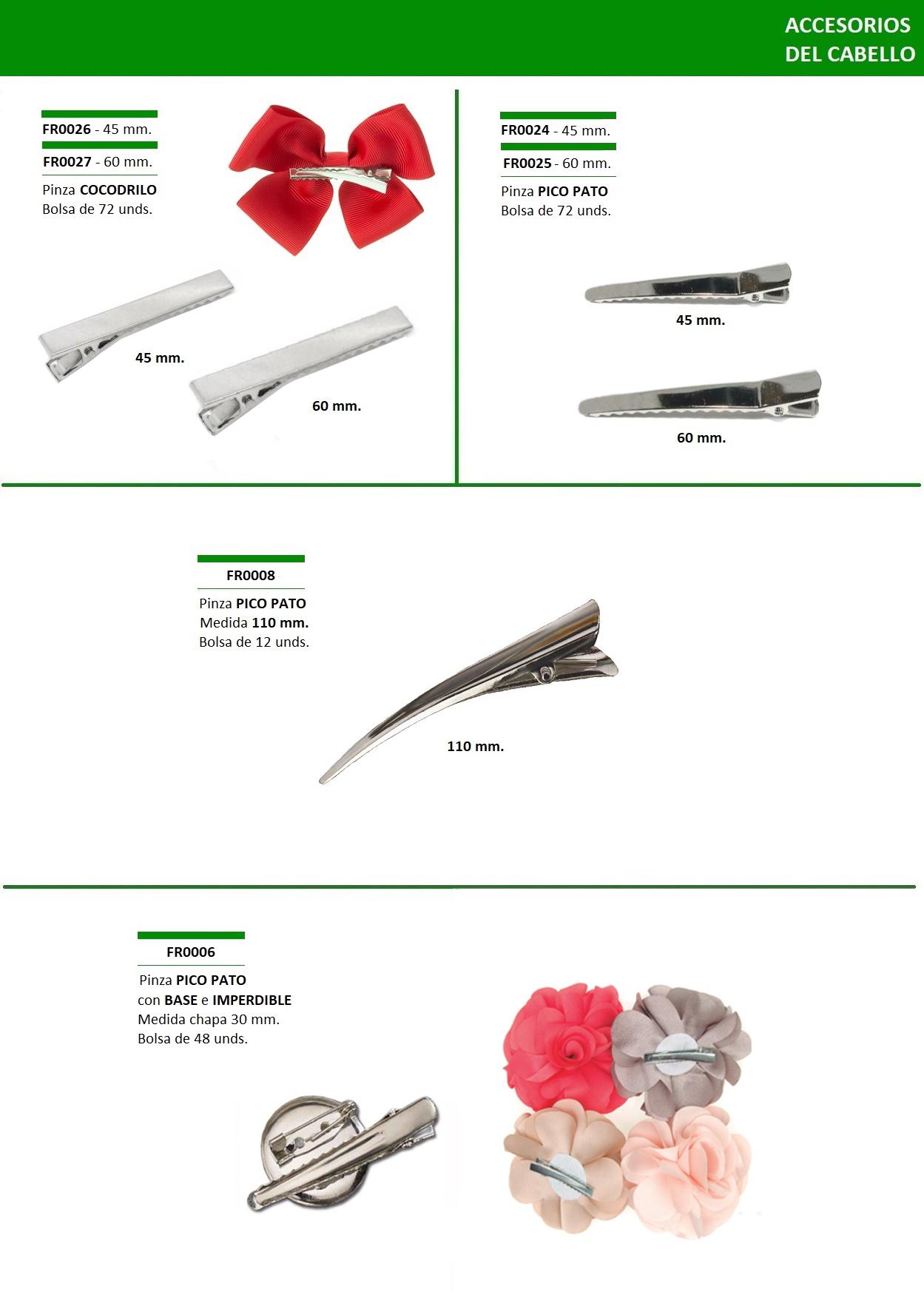 ACCESORIOS
DEL CABELLO

FR0026 - 45 mm.
FR0027 - 60 mm.
Pinza COCODRILO
Bolsa de 72 unds.

45 mm.

60 mm.

FR0024 - 45 mm.
FR0025 - 60 mm.
Pinza PICO PATO
Bolsa de 72 unds.

45 mm.

60 mm.

FR0008
Pinza PICO PATO
Medida 110 mm.
Bolsa de 12 unds.

110 mm.

FR0006
Pinza PICO PATO
con BASE e IMPERDIBLE
Medida chapa 30 mm.
Bolsa de 48 unds.